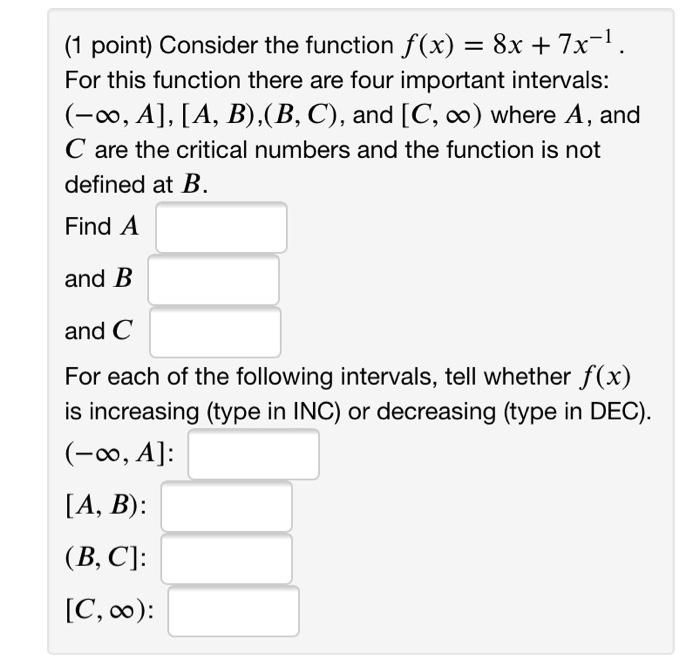 (1 point) Consider the function $f(x) = 8x + 7x^{-1}$.
For this function there are four important intervals: $(-\infty, A]$, $[A, B)$,$(B, C)$, and $[C, \infty)$ where $A$, and $C$ are the critical numbers and the function is not defined at $B$.

Find $A$

and $B$

and $C$

For each of the following intervals, tell whether $f(x)$ is increasing (type in INC) or decreasing (type in DEC).

$(-\infty, A]$:

$[A, B)$:

$(B, C]$:

$[C, \infty)$: